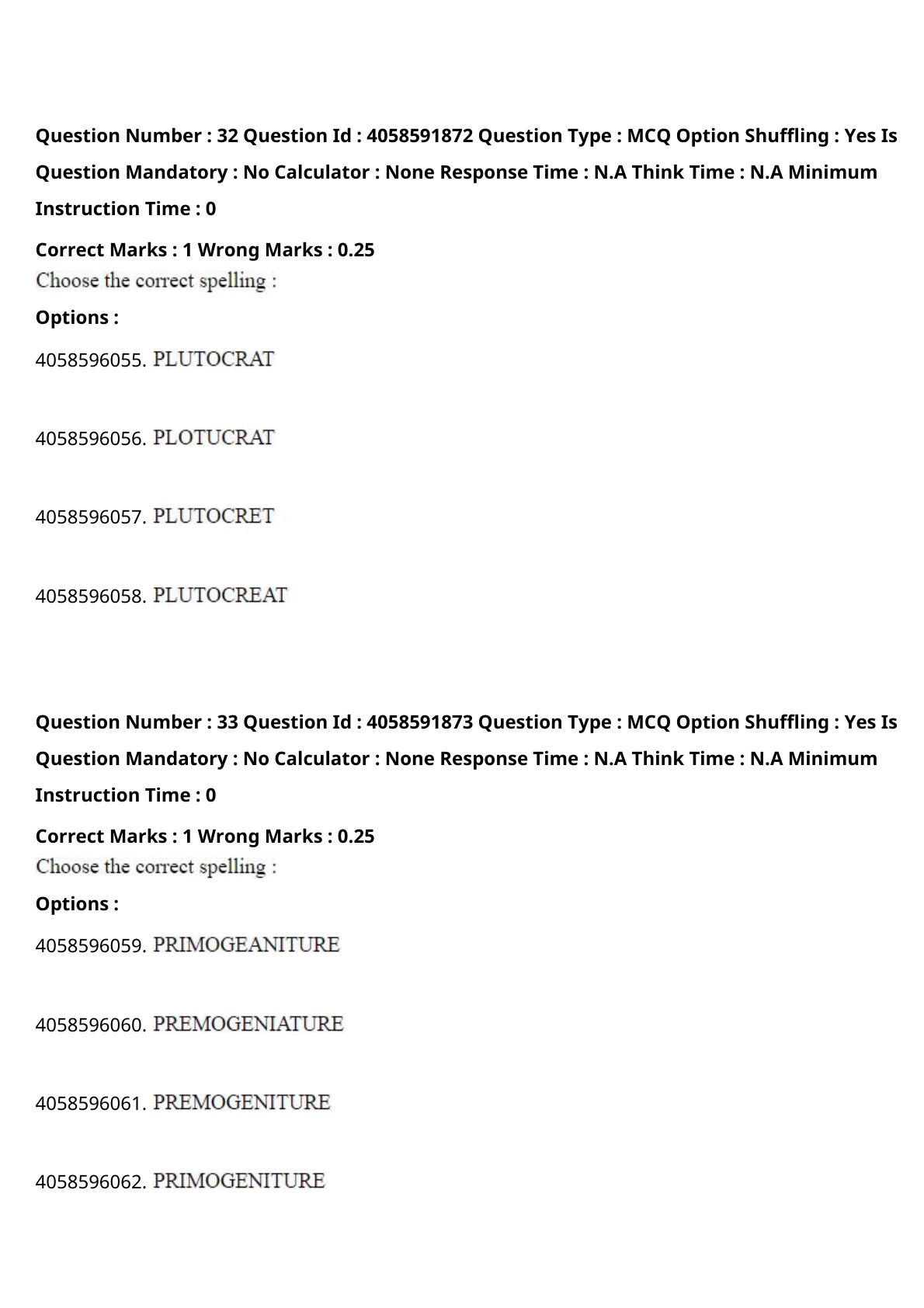 Question Number : 32 Question Id : 4058591872 Question Type : MCQ Option Shuffling : Yes Is Question Mandatory : No Calculator : None Response Time : N.A Think Time : N.A Minimum Instruction Time : 0

Correct Marks : 1 Wrong Marks : 0.25

Choose the correct spelling :

Options :

4058596055. PLUTOCRAT

4058596056. PLOTUCRAT

4058596057. PLUTOCRET

4058596058. PLUTOCREAT

Question Number : 33 Question Id : 4058591873 Question Type : MCQ Option Shuffling : Yes Is Question Mandatory : No Calculator : None Response Time : N.A Think Time : N.A Minimum Instruction Time : 0

Correct Marks : 1 Wrong Marks : 0.25

Choose the correct spelling :

Options :

4058596059. PRIMOGEANITURE

4058596060. PREMOGENIATURE

4058596061. PREMOGENITURE

4058596062. PRIMOGENITURE